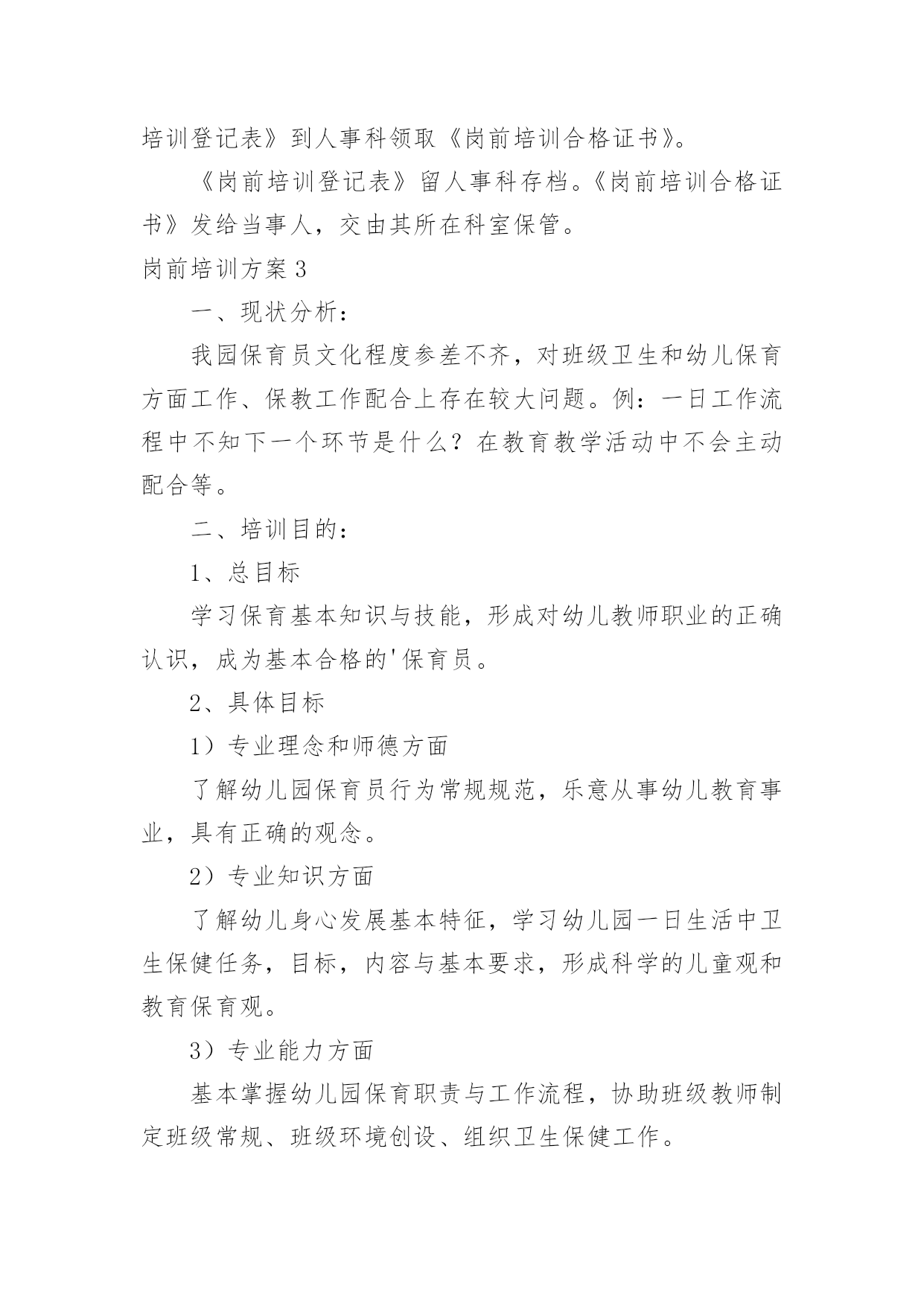 培训登记表》到人事科领取《岗前培训合格证书》。

《岗前培训登记表》留人事科存档。《岗前培训合格证书》发给当事人，交由其所在科室保管。

岗前培训方案3

一、现状分析：

我园保育员文化程度参差不齐，对班级卫生和幼儿保育方面工作、保教工作配合上存在较大问题。例：一日工作流程中不知下一个环节是什么？在教育教学活动中不会主动配合等。

二、培训目的：

1、总目标

学习保育基本知识与技能，形成对幼儿教师职业的正确认识，成为基本合格的'保育员。

2、具体目标

1）专业理念和师德方面

了解幼儿园保育员行为常规规范，乐意从事幼儿教育事业，具有正确的观念。

2）专业知识方面

了解幼儿身心发展基本特征，学习幼儿园一日生活中卫生保健任务，目标，内容与基本要求，形成科学的儿童观和教育保育观。

3）专业能力方面

基本掌握幼儿园保育职责与工作流程，协助班级教师制定班级常规、班级环境创设、组织卫生保健工作。